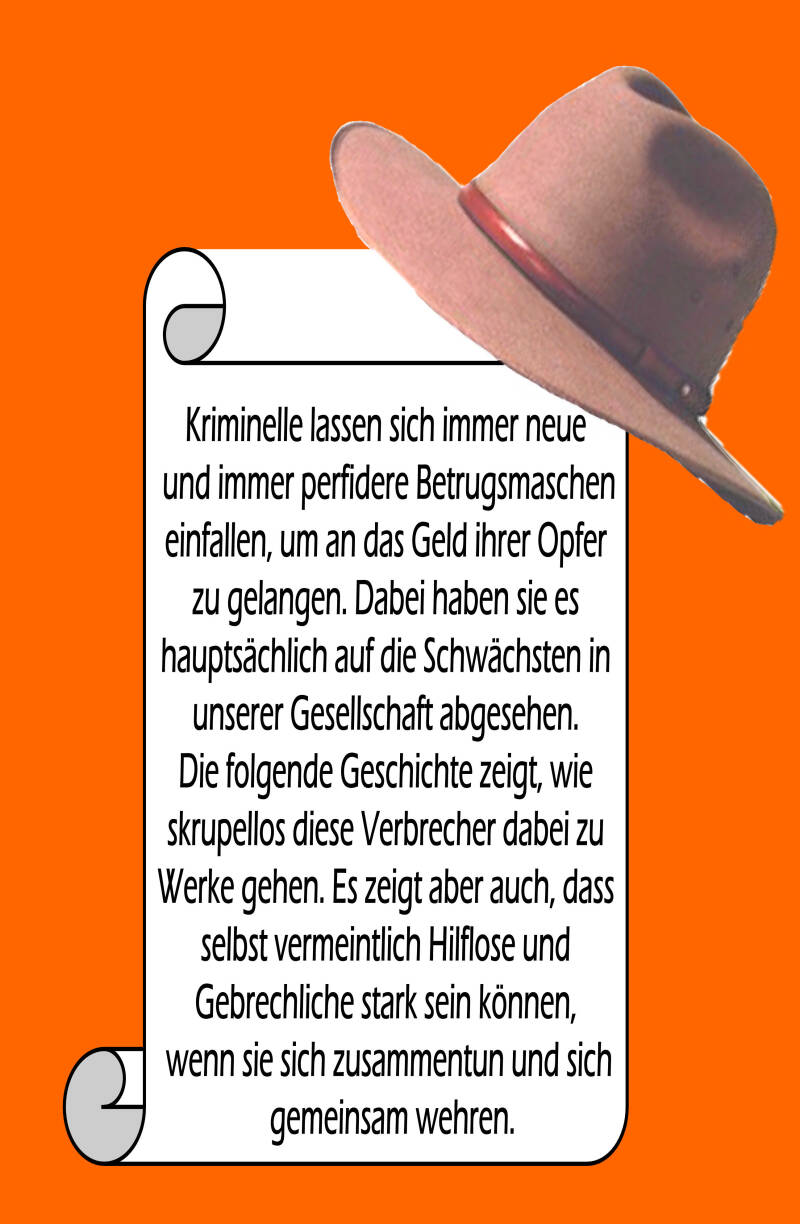 Kriminelle lassen sich immer neue und immer perfidere Betrugsmaschen einfallen, um an das Geld ihrer Opfer zu gelangen. Dabei haben sie es hauptsächlich auf die Schwächsten in unserer Gesellschaft abgesehen. Die folgende Geschichte zeigt, wie skrupellos diese Verbrecher dabei zu Werke gehen. Es zeigt aber auch, dass selbst vermeintlich Hilflose und Gebrechliche stark sein können, wenn sie sich zusammentun und sich gemeinsam wehren.